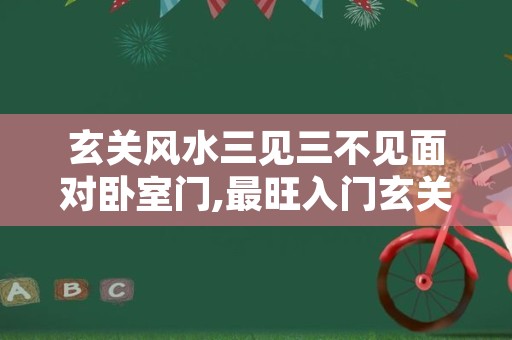 玄关风水三见三不见面对卧室门,最旺入门玄关

A B C